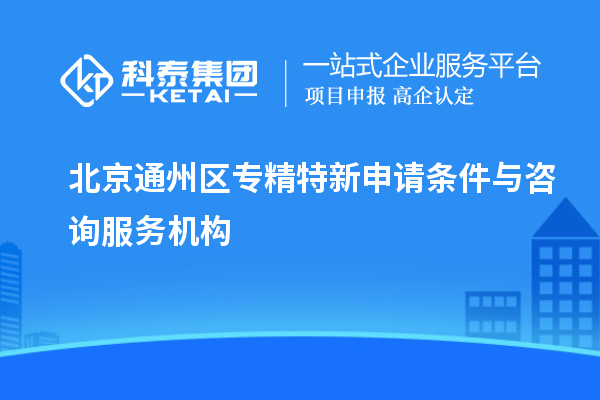 科泰集团
KETAI

一站式企业服务平台
项目申报 高企认定

北京通州区专精特新申请条件与咨询服务机构